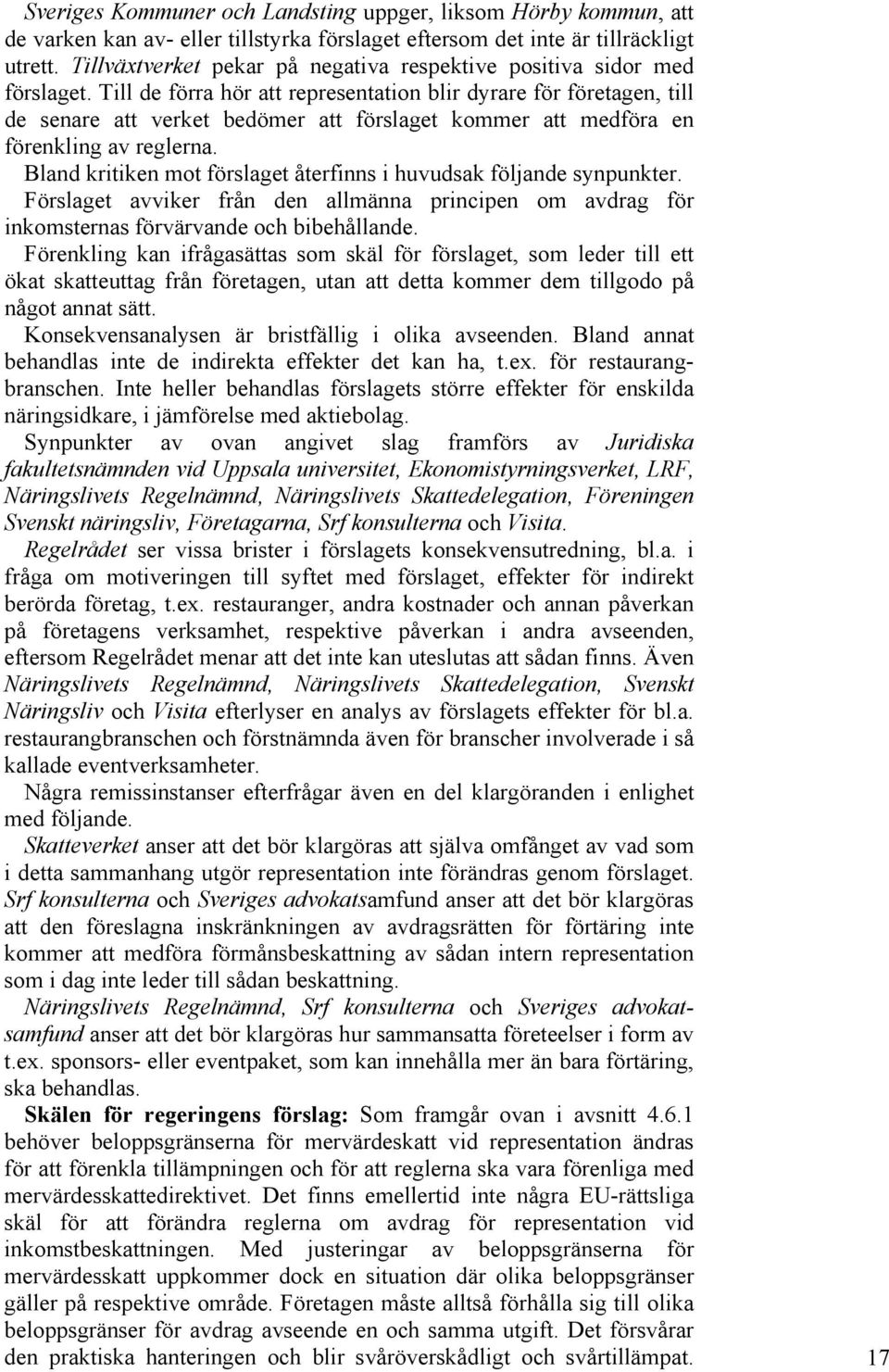 Sveriges Kommuner och Landsting uppger, liksom Hörby kommun, att de varken kan av- eller tillstyrka förslaget eftersom det inte är tillräckligt utrett. Tillväxtverket pekar på negativa respektive positiva sidor med förslaget. Till de förra hör att representation blir dyrare för företagen, till de senare att verket bedömer att förslaget kommer att medföra en förenkling av reglerna.

Bland kritiken mot förslaget återfinns i huvudsak följande synpunkter.

Förslaget avviker från den allmänna principen om avdrag för inkomsternas förvärvande och bibehållande.

Förenkling kan ifrågasättas som skäl för förslaget, som leder till ett ökat skatteuttag från företagen, utan att detta kommer dem tillgodo på något annat sätt.

Konsekvensanalysen är bristfällig i olika avseenden. Bland annat behandlas inte de indirekta effekter det kan ha, t.ex. för restaurangbranschen. Inte heller behandlas förslagets större effekter för enskilda näringsidkare, i jämförelse med aktiebolag.

Synpunkter av ovan angivet slag framförs av Juridiska fakultetsnämnden vid Uppsala universitet, Ekonomistyrningsverket, LRF, Näringslivets Regelnämnd, Näringslivets Skattedelegation, Föreningen Svenskt näringsliv, Företagarna, Srf konsulterna och Visita.

Regelrådet ser vissa brister i förslagets konsekvensutredning, bl.a. i fråga om motiveringen till syftet med förslaget, effekter för indirekt berörda företag, t.ex. restauranger, andra kostnader och annan påverkan på företagens verksamhet, respektive påverkan i andra avseenden, eftersom Regelrådet menar att det inte kan uteslutas att sådan finns. Även Näringslivets Regelnämnd, Näringslivets Skattedelegation, Svenskt Näringsliv och Visita efterlyser en analys av förslagets effekter för bl.a. restaurangbranschen och förstnämnda även för branscher involverade i så kallade eventverksamheter.

Några remissinstanser efterfrågar även en del klargöranden i enlighet med följande.

Skatteverket anser att det bör klargöras att själva omfånget av vad som i detta sammanhang utgör representation inte förändras genom förslaget.

Srf konsulterna och Sveriges advokatsamfund anser att det bör klargöras att den föreslagna inskränkningen av avdragsrätten för förtäring inte kommer att medföra förmånsbeskattning av sådan intern representation som i dag inte leder till sådan beskattning.

Näringslivets Regelnämnd, Srf konsulterna och Sveriges advokatsamfund anser att det bör klargöras hur sammansatta företeelser i form av t.ex. sponsors- eller eventpaket, som kan innehålla mer än bara förtäring, ska behandlas.

Skälen för regeringens förslag: Som framgår ovan i avsnitt 4.6.1 behöver beloppsgränserna för mervärdeskatt vid representation ändras för att förenkla tillämpningen och för att reglerna ska vara förenliga med mervärdesskattedirektivet. Det finns emellertid inte några EU-rättsliga skäl för att förändra reglerna om avdrag för representation vid inkomstbeskattningen. Med justeringar av beloppsgränserna för mervärdesskatt uppkommer dock en situation där olika beloppsgränser gäller på respektive område. Företagen måste alltså förhålla sig till olika beloppsgränser för avdrag avseende en och samma utgift. Det försvårar den praktiska hanteringen och blir svåröverskådligt och svårtillämpat.

17